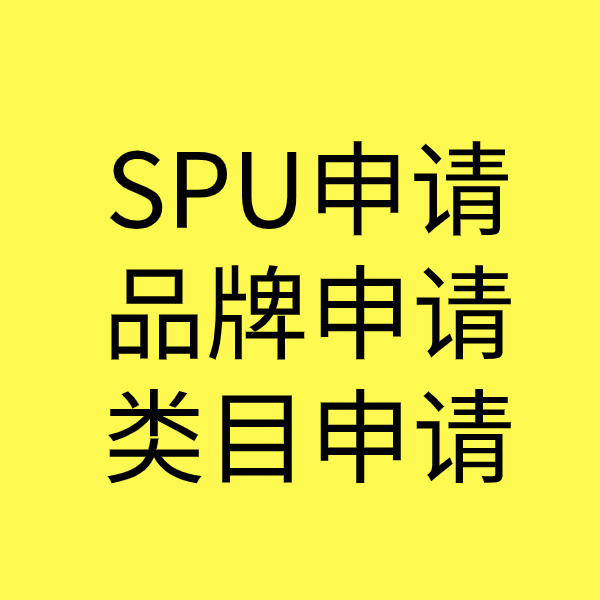 SPU申请
品牌申请
类目申请